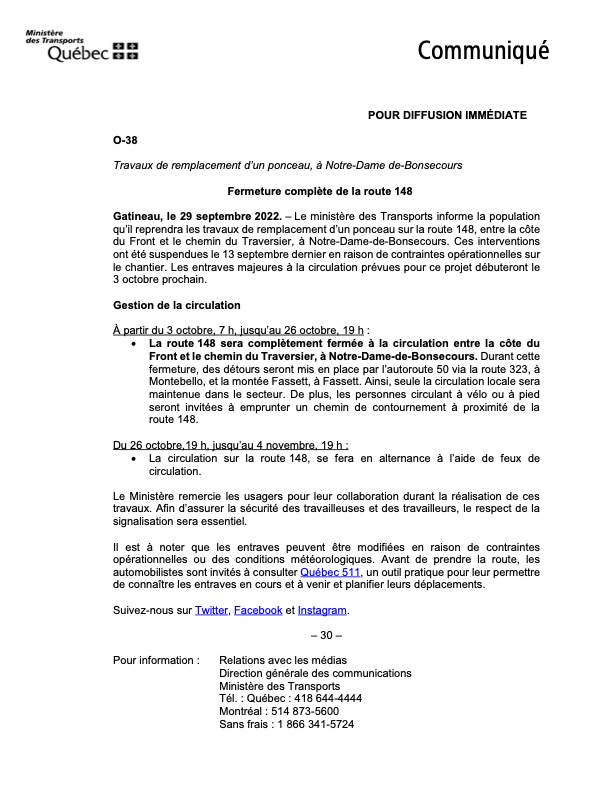 Ministère des Transports Québec

Communiqué

POUR DIFFUSION IMMÉDIATE

O-38

Travaux de remplacement d'un ponceau, à Notre-Dame de-Bonsecours

Fermeture complète de la route 148

Gatineau, le 29 septembre 2022. – Le ministère des Transports informe la population qu'il reprendra les travaux de remplacement d'un ponceau sur la route 148, entre la côte du Front et le chemin du Traversier, à Notre-Dame-de-Bonsecours. Ces interventions ont été suspendues le 13 septembre dernier en raison de contraintes opérationnelles sur le chantier. Les entraves majeures à la circulation prévues pour ce projet débuteront le 3 octobre prochain.

Gestion de la circulation

À partir du 3 octobre, 7 h, jusqu'au 26 octobre, 19 h :
• La route 148 sera complètement fermée à la circulation entre la côte du Front et le chemin du Traversier, à Notre-Dame-de-Bonsecours. Durant cette fermeture, des détours seront mis en place par l'autoroute 50 via la route 323, à Montebello, et la montée Fassett, à Fassett. Ainsi, seule la circulation locale sera maintenue dans le secteur. De plus, les personnes circulant à vélo ou à pied seront invitées à emprunter un chemin de contournement à proximité de la route 148.

Du 26 octobre,19 h, jusqu'au 4 novembre, 19 h :
• La circulation sur la route 148, se fera en alternance à l'aide de feux de circulation.

Le Ministère remercie les usagers pour leur collaboration durant la réalisation de ces travaux. Afin d'assurer la sécurité des travailleuses et des travailleurs, le respect de la signalisation sera essentiel.

Il est à noter que les entraves peuvent être modifiées en raison de contraintes opérationnelles ou des conditions météorologiques. Avant de prendre la route, les automobilistes sont invités à consulter Québec 511, un outil pratique pour leur permettre de connaître les entraves en cours et à venir et planifier leurs déplacements.

Suivez-nous sur Twitter, Facebook et Instagram.

– 30 –

Pour information : Relations avec les médias
Direction générale des communications
Ministère des Transports
Tél. : Québec : 418 644-4444
Montréal : 514 873-5600
Sans frais : 1 866 341-5724